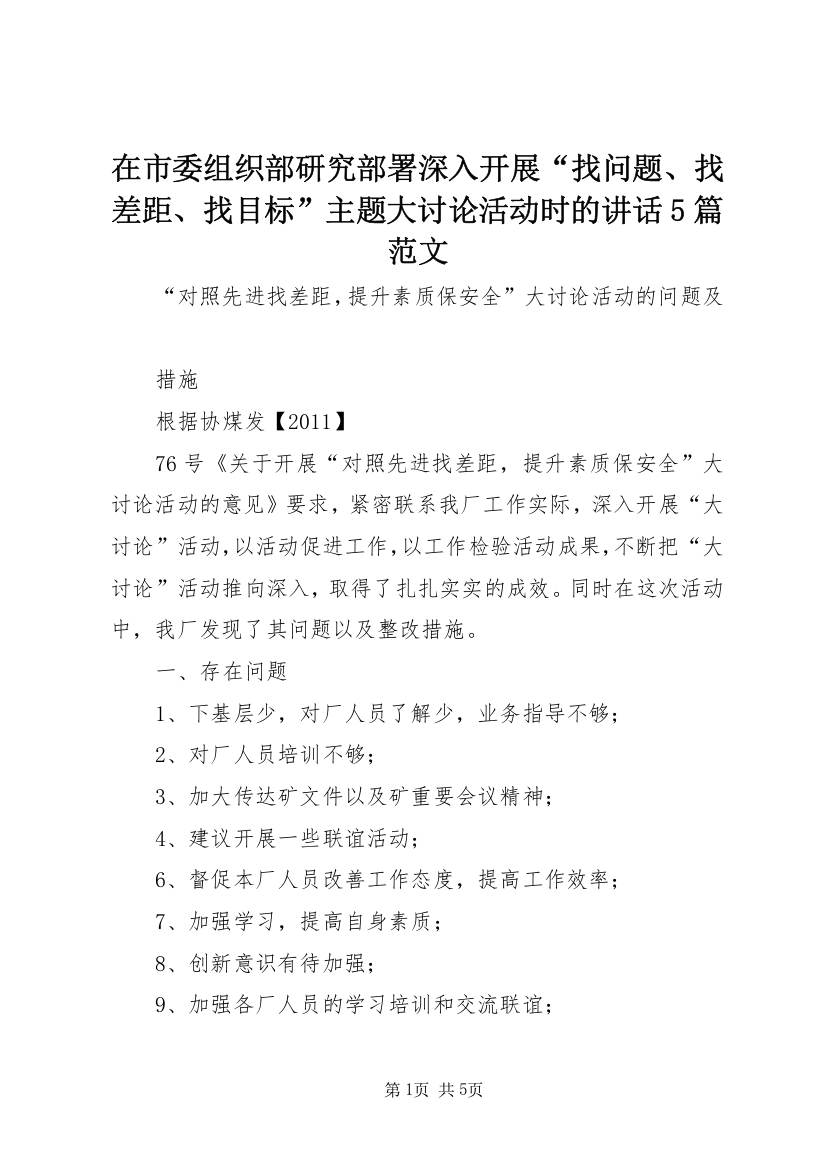 在市委组织部研究部署深入开展“找问题、找差距、找目标”主题大讨论活动时的讲话5篇范文

“对照先进找差距，提升素质保安全”大讨论活动的问题及

措施

根据协煤发【2011】

76号《关于开展“对照先进找差距，提升素质保安全”大讨论活动的意见》要求，紧密联系我厂工作实际，深入开展“大讨论”活动，以活动促进工作，以工作检验活动成果，不断把“大讨论”活动推向深入，取得了扎扎实实的成效。同时在这次活动中，我厂发现了其问题以及整改措施。

一、存在问题

1、下基层少，对厂人员了解少，业务指导不够；

2、对厂人员培训不够；

3、加大传达矿文件以及矿重要会议精神；

4、建议开展一些联谊活动；

6、督促本厂人员改善工作态度，提高工作效率；

7、加强学习，提高自身素质；

8、创新意识有待加强；

9、加强各厂人员的学习培训和交流联谊；

第1页 共5页